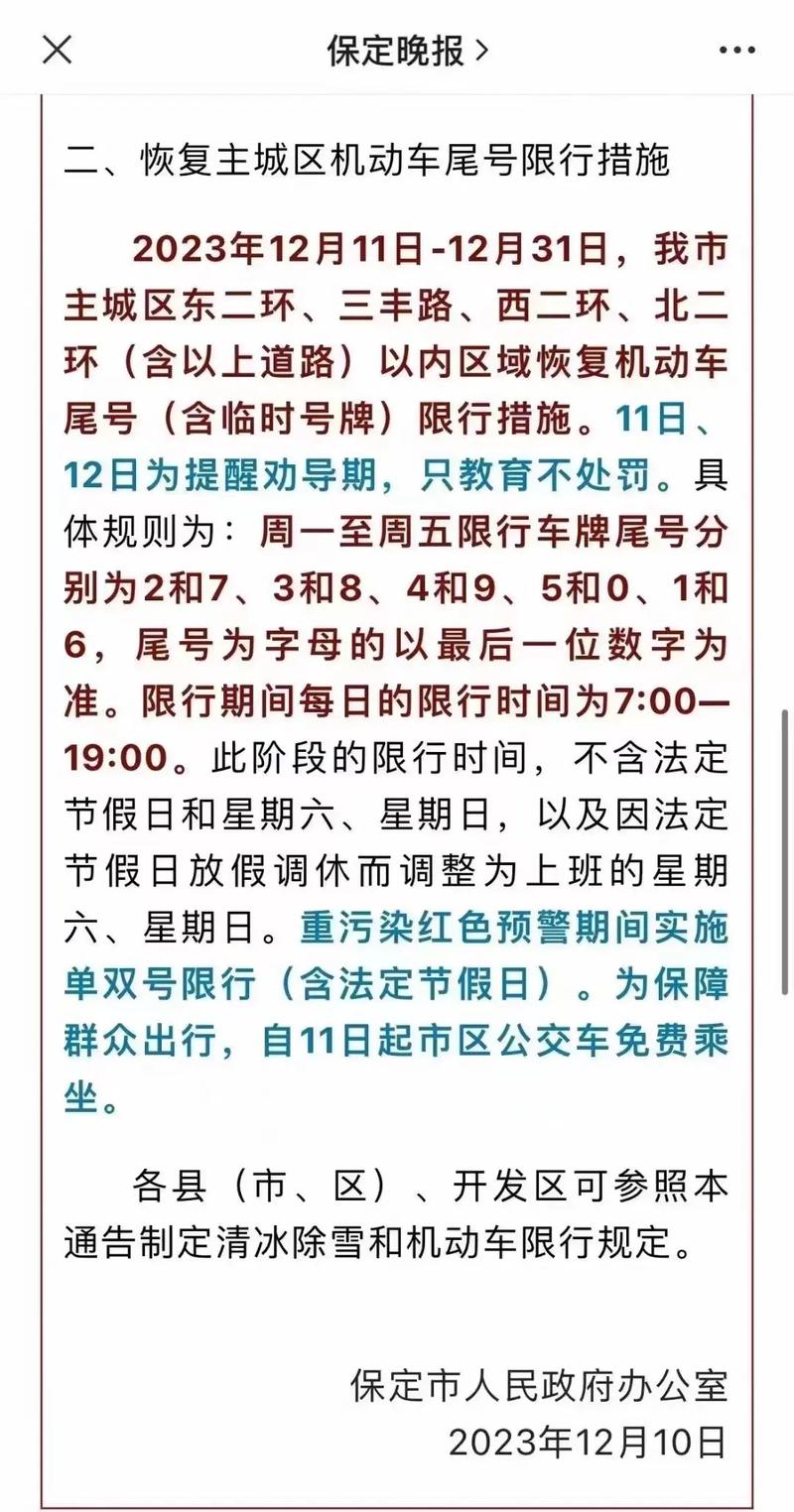 保定晚报 >

二、恢复主城区机动车尾号限行措施

2023年12月11日-12月31日，我市主城区东二环、三丰路、西二环、北二环（含以上道路）以内区域恢复机动车尾号（含临时号牌）限行措施。11日、12日为提醒劝导期，只教育不处罚。具体规则为：周一至周五限行车牌尾号分别为2和7、3和8、4和9、5和0、1和6，尾号为字母的以最后一位数字为准。限行期间每日的限行时间为7:00—19:00。此阶段的限行时间，不含法定节假日和星期六、星期日，以及因法定节假日放假调休而调整为上班的星期六、星期日。重污染红色预警期间实施单双号限行（含法定节假日）。为保障群众出行，自11日起市区公交车免费乘坐。

各县（市、区）、开发区可参照本通告制定清冰除雪和机动车限行规定。

保定市人民政府办公室
2023年12月10日